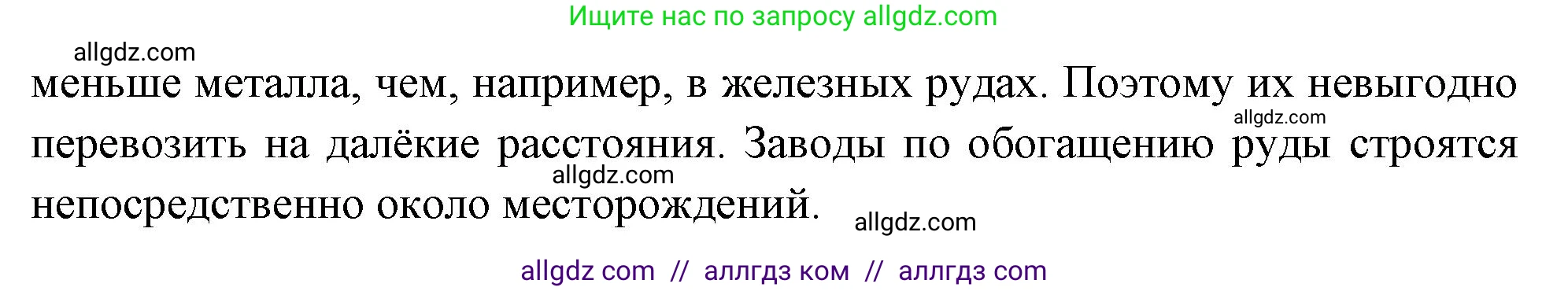 Ищите нас по запросу allgdz.com

allgdz.com

меньше металла, чем, например, в железных рудах. Поэтому их невыгодно перевозить на далёкие расстояния. Заводы по обогащению руды строятся непосредственно около месторождений.

allgdz.com

allgdz.com

allgdz.com

allgdz com // аллгдз ком // аллгдз com